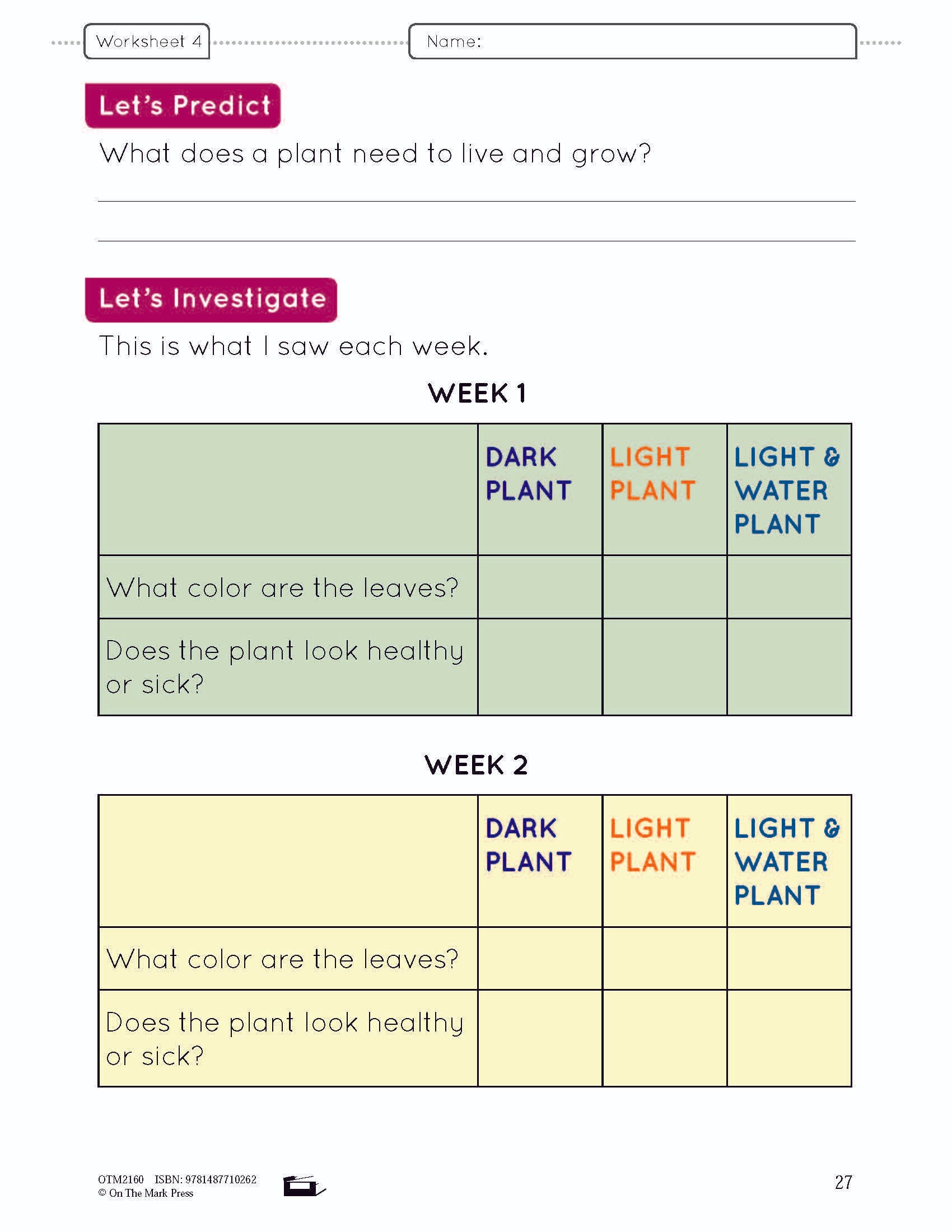 Worksheet 4

Name:

Let's Predict

What does a plant need to live and grow?

Let's Investigate

This is what I saw each week.

WEEK 1

| | DARK PLANT | LIGHT PLANT | LIGHT & WATER PLANT |
|---|---|---|---|
| What color are the leaves? | | | |
| Does the plant look healthy or sick? | | | |

WEEK 2

| | DARK PLANT | LIGHT PLANT | LIGHT & WATER PLANT |
|---|---|---|---|
| What color are the leaves? | | | |
| Does the plant look healthy or sick? | | | |

OTM2160 ISBN: 9781487710262
© On The Mark Press

27